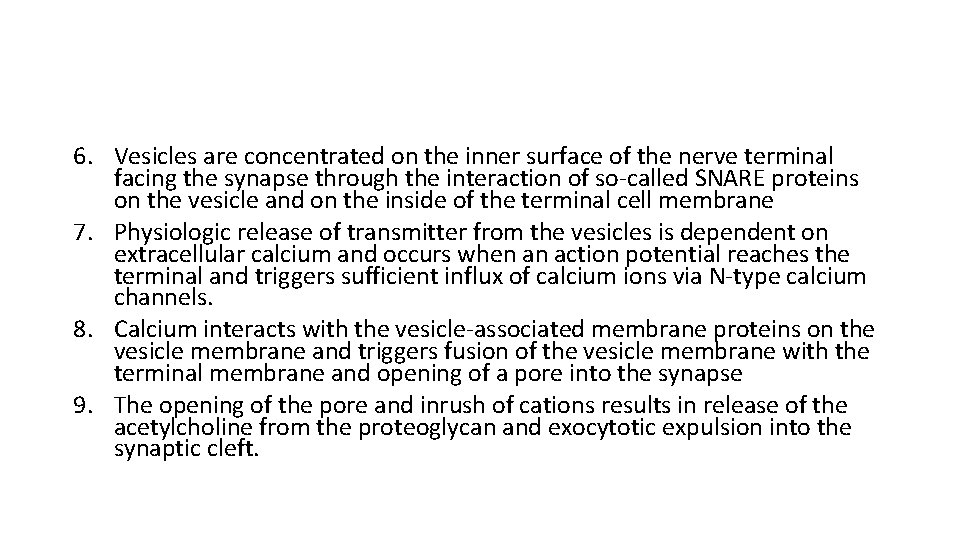 6. Vesicles are concentrated on the inner surface of the nerve terminal facing the synapse through the interaction of so-called SNARE proteins on the vesicle and on the inside of the terminal cell membrane
7. Physiologic release of transmitter from the vesicles is dependent on extracellular calcium and occurs when an action potential reaches the terminal and triggers sufficient influx of calcium ions via N-type calcium channels.
8. Calcium interacts with the vesicle-associated membrane proteins on the vesicle membrane and triggers fusion of the vesicle membrane with the terminal membrane and opening of a pore into the synapse
9. The opening of the pore and inrush of cations results in release of the acetylcholine from the proteoglycan and exocytotic expulsion into the synaptic cleft.